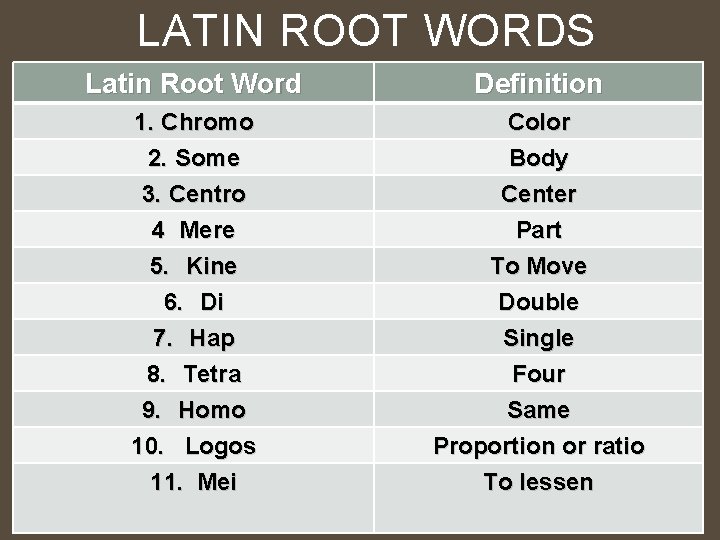 LATIN ROOT WORDS

| Latin Root Word | Definition |
|---|---|
| 1. Chromo | Color |
| 2. Some | Body |
| 3. Centro | Center |
| 4 Mere | Part |
| 5. Kine | To Move |
| 6. Di | Double |
| 7. Hap | Single |
| 8. Tetra | Four |
| 9. Homo | Same |
| 10. Logos | Proportion or ratio |
| 11. Mei | To lessen |